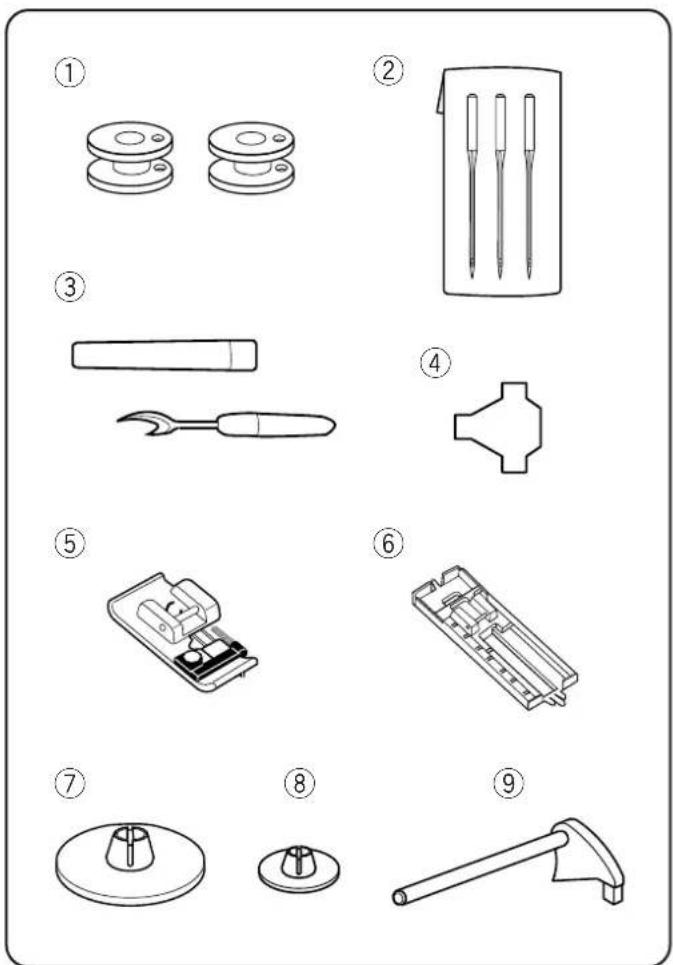 ①
②
③
④
⑤
⑥
⑦
⑧
⑨